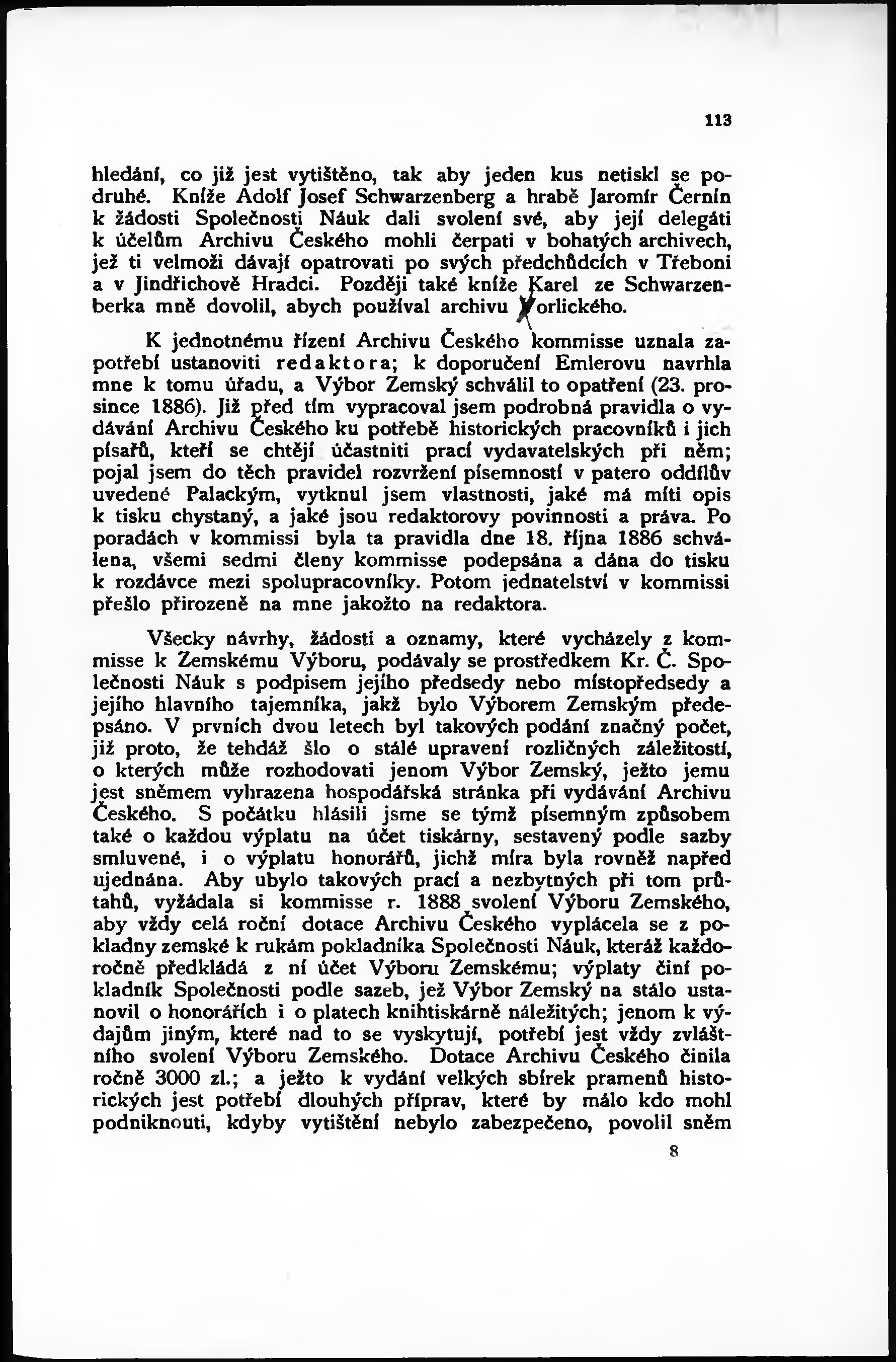 113

hledání, co již jest vytištěno, tak aby jeden kus netiskl se podruhé. Kníže Adolf Josef Schwarzenberg a hrabě Jaromír Černín k žádosti Společnosti Náuk dali svolení své, aby její delegáti k účelům Archivu Českého mohli čerpati v bohatých archivech, jež ti velmoži dávají opatrovati po svých předchůdcích v Třeboni a v Jindřichově Hradci. Později také kníže Karel ze Schwarzenberka mně dovolil, abych používal archivu Vorlického.

K jednotnému řízení Archivu Českého kommisse uznala zapotřebí ustanoviti redaktora; k doporučení Emlerovu navrhla mne k tomu úřadu, a Výbor Zemský schválil to opatření (23. prosince 1886). Již před tím vypracoval jsem podrobná pravidla o vydávání Archivu Českého ku potřebě historických pracovníků i jich písařů, kteří se chtějí účastniti prací vydavatelských při něm; pojal jsem do těch pravidel rozvržení písemností v patero oddílův uvedené Palackým, vytknul jsem vlastnosti, jaké má míti opis k tisku chystaný, a jaké jsou redaktorovy povinnosti a práva. Po poradách v kommissi byla ta pravidla dne 18. října 1886 schválena, všemi sedmi členy kommisse podepsána a dána do tisku k rozdávce mezi spolupracovníky. Potom jednatelství v kommissi přešlo přirozeně na mne jakožto na redaktora.

Všecky návrhy, žádosti a oznamy, které vycházely z kommisse k Zemskému Výboru, podávaly se prostředkem Kr. Č. Společnosti Náuk s podpisem jejího předsedy nebo místopředsedy a jejího hlavního tajemníka, jakž bylo Výborem Zemským předepsáno. V prvních dvou letech byl takových podání značný počet, již proto, že tehdáž šlo o stálé upravení rozličných záležitostí, o kterých může rozhodovati jenom Výbor Zemský, ježto jemu jest sněmem vyhrazena hospodářská stránka při vydávání Archivu Českého. S počátku hlásili jsme se týmž písemným způsobem také o každou výplatu na účet tiskárny, sestavený podle sazby smluvené, i o výplatu honorářů, jichž míra byla rovněž napřed ujednána. Aby ubylo takových prací a nezbytných při tom průtahů, vyžádala si kommisse r. 1888 svolení Výboru Zemského, aby vždy celá roční dotace Archivu Českého vyplácela se z pokladny zemské k rukám pokladníka Společnosti Náuk, kteráž každoročně předkládá z ní účet Výboru Zemskému; výplaty činí pokladník Společnosti podle sazeb, jež Výbor Zemský na stálo ustanovil o honorářích i o platech knihtiskárně náležitých; jenom k výdajům jiným, které nad to se vyskytují, potřebí jest vždy zvláštního svolení Výboru Zemského. Dotace Archivu Českého činila ročně 3000 zl.; a ježto k vydání velkých sbírek pramenů historických jest potřebí dlouhých příprav, které by málo kdo mohl podniknouti, kdyby vytištění nebylo zabezpečeno, povolil sněm

8